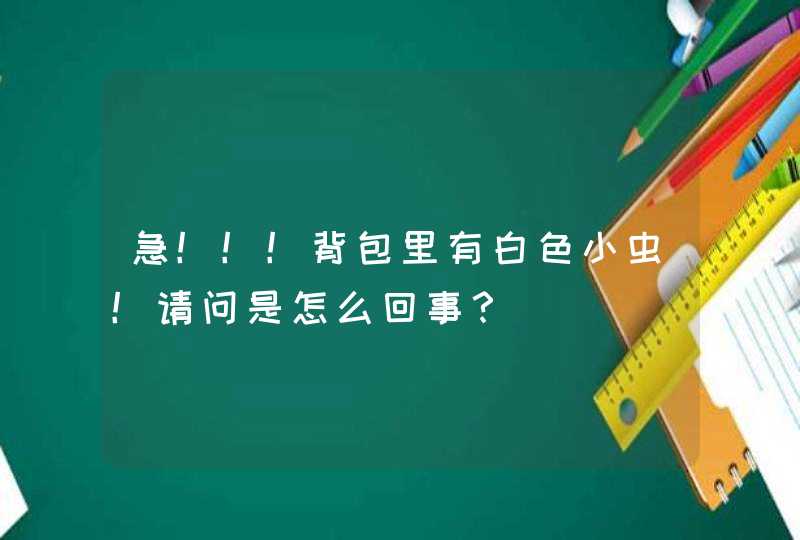 急！！！背包里有白色小虫！请问是怎么回事？